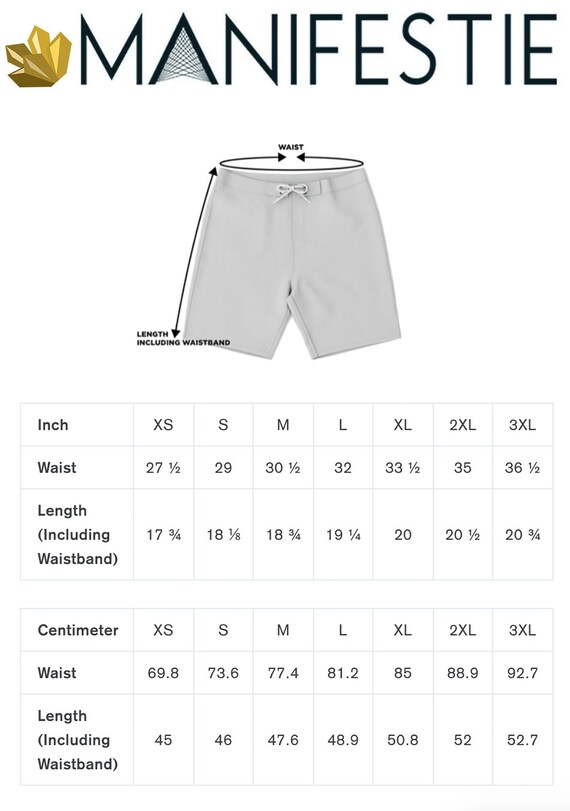 MANIFESTIE

WAIST

LENGTH INCLUDING WAISTBAND

| Inch | XS | S | M | L | XL | 2XL | 3XL |
|---|---|---|---|---|---|---|---|
| Waist | 27 ½ | 29 | 30 ½ | 32 | 33 ½ | 35 | 36 ½ |
| Length (Including Waistband) | 17 ¾ | 18 ⅛ | 18 ¾ | 19 ¼ | 20 | 20 ½ | 20 ¾ |

| Centimeter | XS | S | M | L | XL | 2XL | 3XL |
|---|---|---|---|---|---|---|---|
| Waist | 69.8 | 73.6 | 77.4 | 81.2 | 85 | 88.9 | 92.7 |
| Length (Including Waistband) | 45 | 46 | 47.6 | 48.9 | 50.8 | 52 | 52.7 |